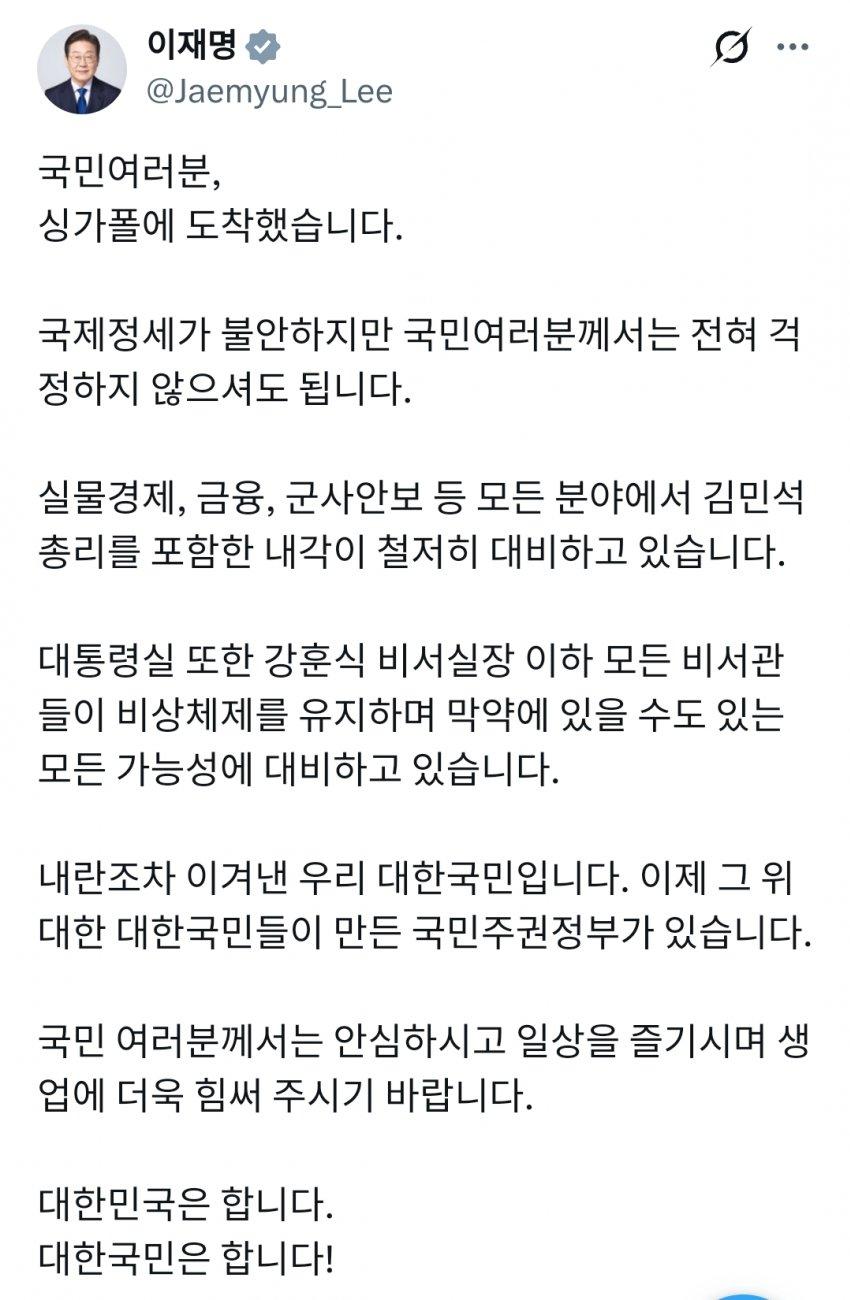 이재명
@Jaemyung_Lee

국민여러분,
싱가폴에 도착했습니다.

국제정세가 불안하지만 국민여러분께서는 전혀 걱정하지 않으셔도 됩니다.

실물경제, 금융, 군사안보 등 모든 분야에서 김민석 총리를 포함한 내각이 철저히 대비하고 있습니다.

대통령실 또한 강훈식 비서실장 이하 모든 비서관들이 비상체제를 유지하며 막약에 있을 수도 있는 모든 가능성에 대비하고 있습니다.

내란조차 이겨낸 우리 대한국민입니다. 이제 그 위대한 대한국민들이 만든 국민주권정부가 있습니다.

국민 여러분께서는 안심하시고 일상을 즐기시며 생업에 더욱 힘써 주시기 바랍니다.

대한민국은 합니다.
대한국민은 합니다!